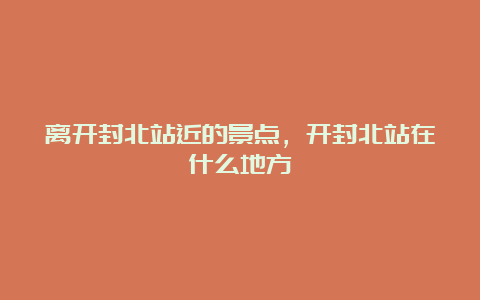 离开封北站近的景点，开封北站在什么地方